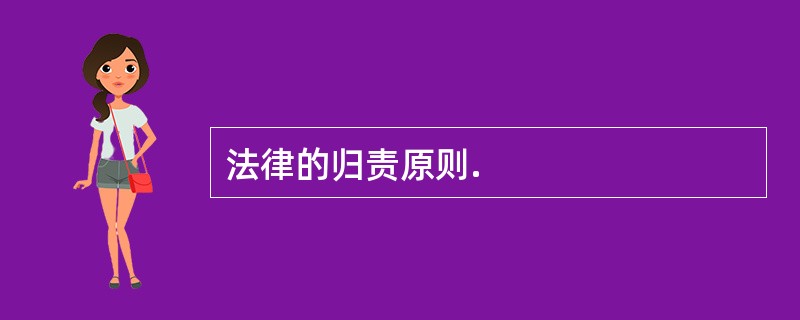 法律的归责原则.